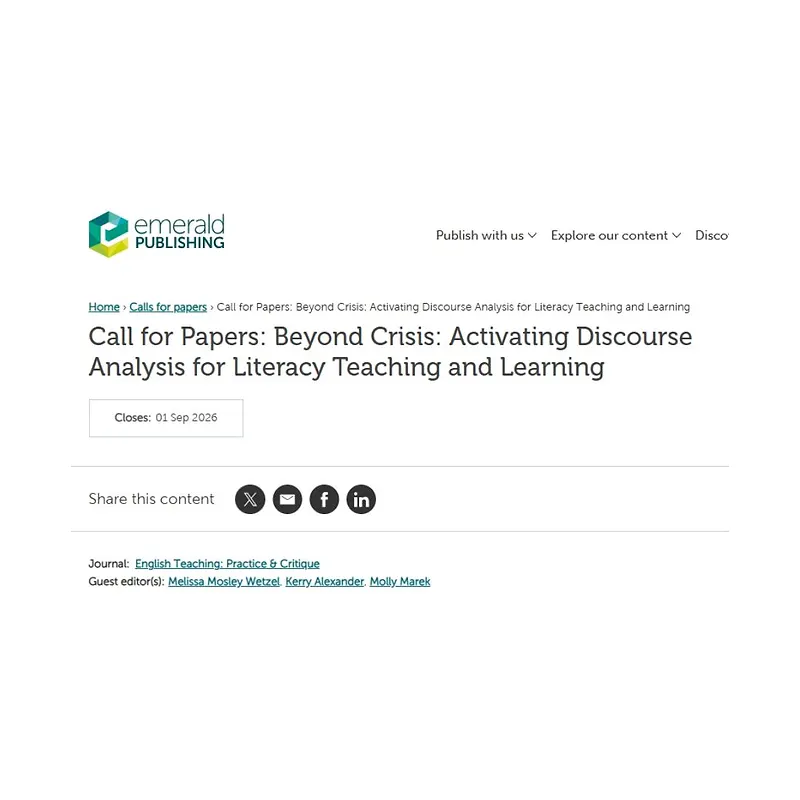 emerald PUBLISHING

Publish with us Explore our content Disco

Home › Calls for papers › Call for Papers: Beyond Crisis: Activating Discourse Analysis for Literacy Teaching and Learning

Call for Papers: Beyond Crisis: Activating Discourse Analysis for Literacy Teaching and Learning

Closes: 01 Sep 2026

Share this content

Journal: English Teaching: Practice & Critique
Guest editor(s): Melissa Mosley Wetzel, Kerry Alexander, Molly Marek